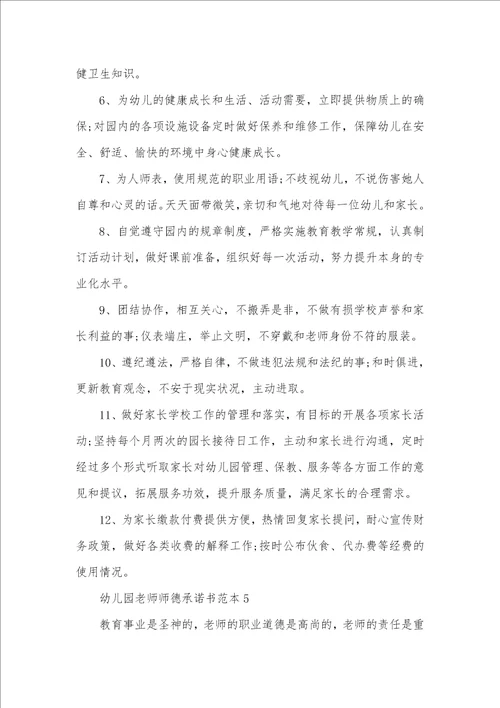 健卫生知识。

6、为幼儿的健康成长和生活、活动需要，立即提供物质上的确保;对园内的各项设施设备定时做好保养和维修工作，保障幼儿在安全、舒适、愉快的环境中身心健康成长。

7、为人师表，使用规范的职业用语;不歧视幼儿，不说伤害她人自尊和心灵的话。天天面带微笑，亲切和气地对待每一位幼儿和家长。

8、自觉遵守园内的规章制度，严格实施教育教学常规，认真制订活动计划，做好课前准备，组织好每一次活动，努力提升本身的专业化水平。

9、团结协作，相互关心，不搬弄是非，不做有损学校声誉和家长利益的事;仪表端庄，举止文明，不穿戴和老师身份不符的服装。

10、遵纪遵法，严格自律，不做违犯法规和法纪的事;和时俱进，更新教育观念，不安于现实状况，主动进取。

11、做好家长学校工作的管理和落实，有目标的开展各项家长活动;坚持每个月两次的园长接待日工作，主动和家长进行沟通，定时经过多个形式听取家长对幼儿园管理、保教、服务等各方面工作的意见和提议，拓展服务功效，提升服务质量，满足家长的合理需求。

12、为家长缴款付费提供方便，热情回复家长提问，耐心宣传财务政策，做好各类收费的解释工作;按时公布伙食、代办费等经费的使用情况。

幼儿园老师师德承诺书范本5

教育事业是圣神的，老师的职业道德是高尚的，老师的责任是重